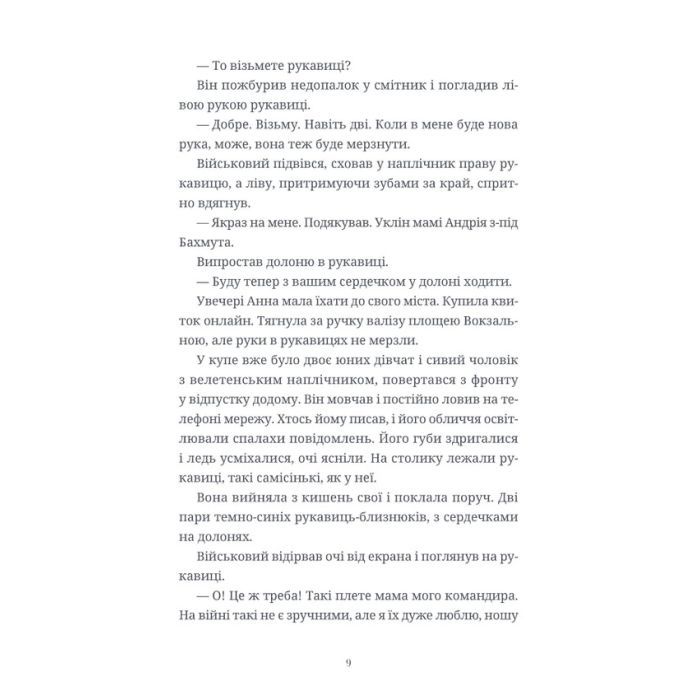 — То візьмете рукавиці?

Він пожбурив недопалок у смітник і погладив лівою рукою рукавиці.

— Добре. Візьму. Навіть дві. Коли в мене буде нова рука, може, вона теж буде мерзнути.

Військовий підвівся, сховав у наплічник праву рукавицю, а ліву, притримуючи зубами за край, спритно вдягнув.

— Якраз на мене. Подякував. Уклін мамі Андрія з-під Бахмута.

Випростав долоню в рукавиці.

— Буду тепер з вашим сердечком у долоні ходити.

Увечері Анна мала їхати до свого міста. Купила квиток онлайн. Тягнула за ручку валізу площею Вокзальною, але руки в рукавицях не мерзли.

У купе вже було двоє юних дівчат і сивий чоловік з велетенським наплічником, повертався з фронту у відпустку додому. Він мовчав і постійно ловив на телефоні мережу. Хтось йому писав, і його обличчя освітлювали спалахи повідомлень. Його губи здригалися і ледь усміхалися, очі ясніли. На столику лежали рукавиці, такі самісінькі, як у неї.

Вона вийняла з кишень свої і поклала поруч. Дві пари темно-синіх рукавиць-близнюків, з сердечками на долонях.

Військовий відірвав очі від екрана і поглянув на рукавиці.

— О! Це ж треба! Такі плете мама мого командира. На війні такі не є зручними, але я їх дуже люблю, ношу

9